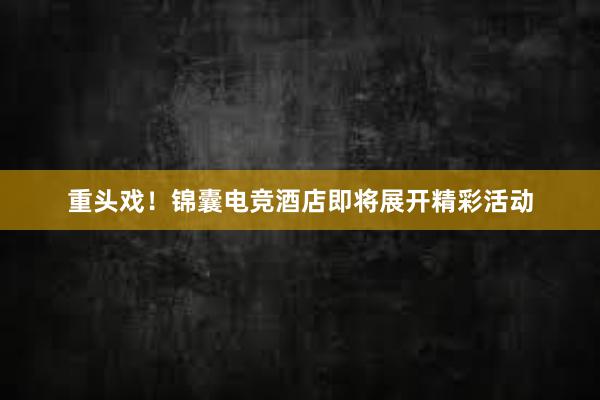 重头戏！锦囊电竞酒店即将展开精彩活动